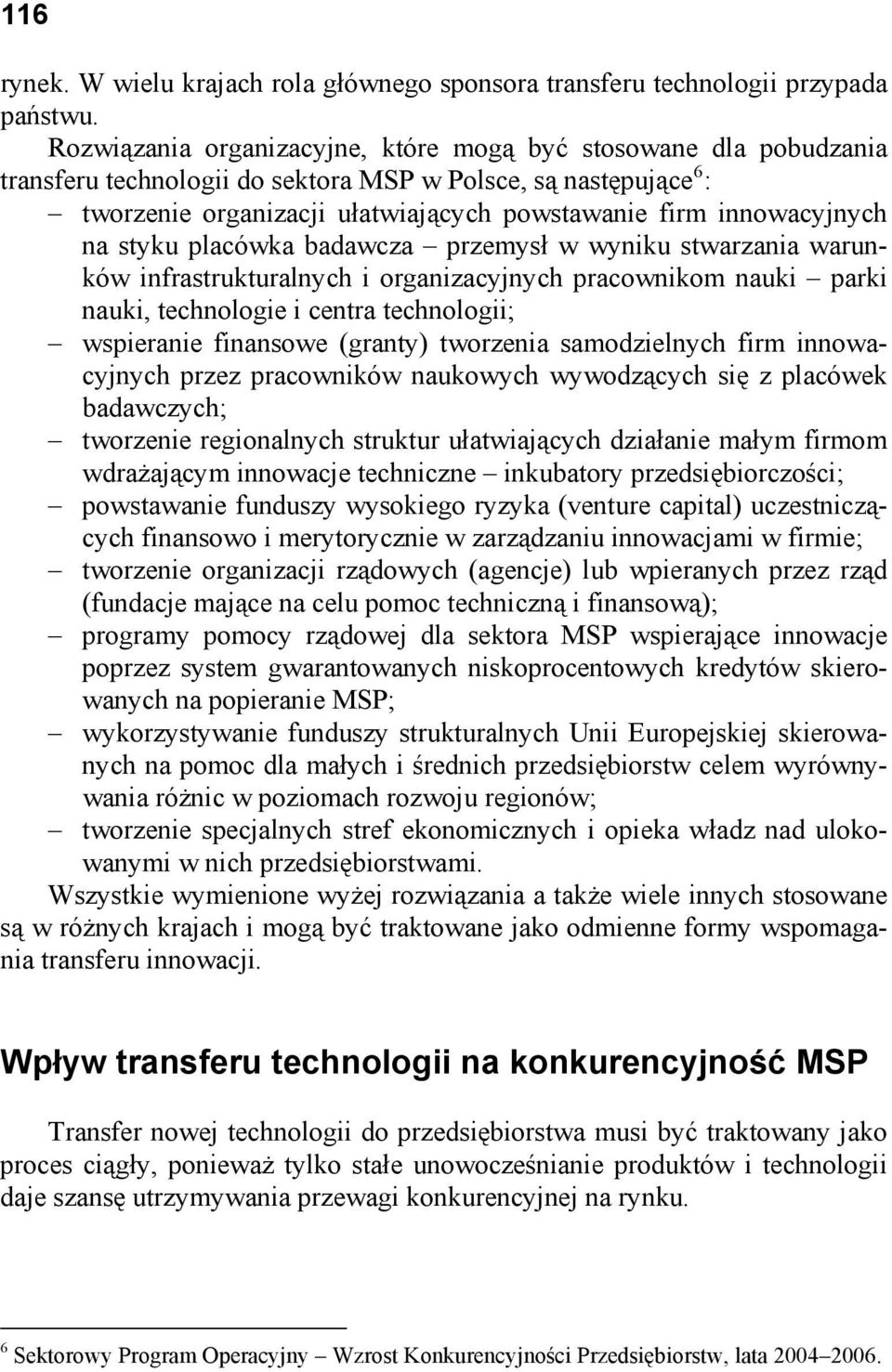 116

rynek. W wielu krajach rola głównego sponsora transferu technologii przypada państwu.

Rozwiązania organizacyjne, które mogą być stosowane dla pobudzania transferu technologii do sektora MSP w Polsce, są następujące$^6$:

– tworzenie organizacji ułatwiających powstawanie firm innowacyjnych na styku placówka badawcza – przemysł w wyniku stwarzania warunków infrastrukturalnych i organizacyjnych pracownikom nauki – parki nauki, technologie i centra technologii;
– wspieranie finansowe (granty) tworzenia samodzielnych firm innowacyjnych przez pracowników naukowych wywodzących się z placówek badawczych;
– tworzenie regionalnych struktur ułatwiających działanie małym firmom wdrażającym innowacje techniczne – inkubatory przedsiębiorczości;
– powstawanie funduszy wysokiego ryzyka (venture capital) uczestniczących finansowo i merytorycznie w zarządzaniu innowacjami w firmie;
– tworzenie organizacji rządowych (agencje) lub wpieranych przez rząd (fundacje mające na celu pomoc techniczną i finansową);
– programy pomocy rządowej dla sektora MSP wspierające innowacje poprzez system gwarantowanych niskoprocentowych kredytów skierowanych na popieranie MSP;
– wykorzystywanie funduszy strukturalnych Unii Europejskiej skierowanych na pomoc dla małych i średnich przedsiębiorstw celem wyrównywania różnic w poziomach rozwoju regionów;
– tworzenie specjalnych stref ekonomicznych i opieka władz nad ulokowanymi w nich przedsiębiorstwami.

Wszystkie wymienione wyżej rozwiązania a także wiele innych stosowane są w różnych krajach i mogą być traktowane jako odmienne formy wspomagania transferu innowacji.

Wpływ transferu technologii na konkurencyjność MSP

Transfer nowej technologii do przedsiębiorstwa musi być traktowany jako proces ciągły, ponieważ tylko stałe unowocześnianie produktów i technologii daje szansę utrzymywania przewagi konkurencyjnej na rynku.

$^6$ Sektorowy Program Operacyjny – Wzrost Konkurencyjności Przedsiębiorstw, lata 2004–2006.